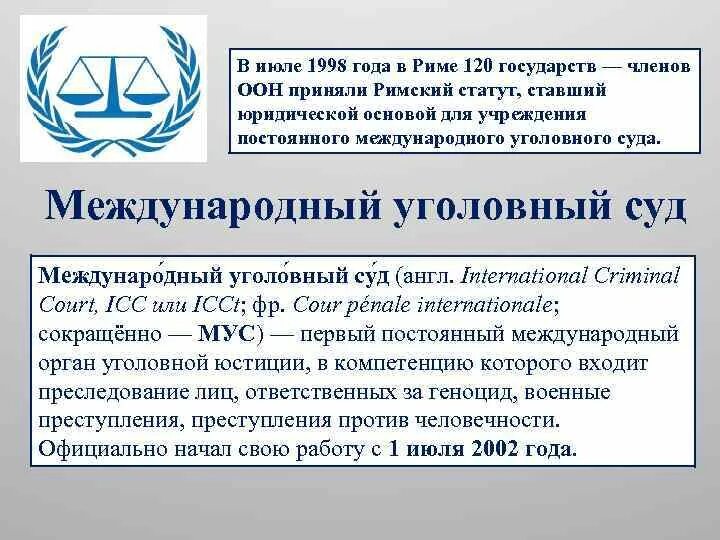 В июле 1998 года в Риме 120 государств — членов ООН приняли Римский статут, ставший юридической основой для учреждения постоянного международного уголовного суда.

Международный уголовный суд

Междунаро́дный уголо́вный су́д (англ. International Criminal Court, ICC или ICCt; фр. Cour pénale internationale; сокращённо — МУС) — первый постоянный международный орган уголовной юстиции, в компетенцию которого входит преследование лиц, ответственных за геноцид, военные преступления, преступления против человечности. Официально начал свою работу с 1 июля 2002 года.